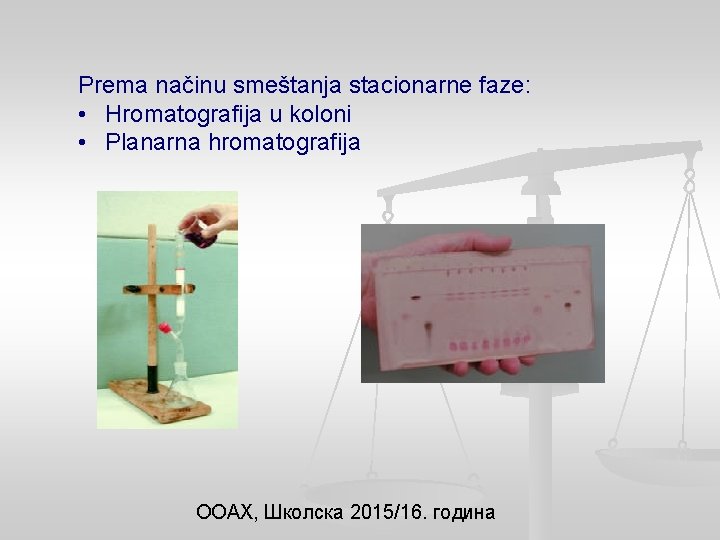 Prema načinu smeštanja stacionarne faze:
• Hromatografija u koloni
• Planarna hromatografija

ООАХ, Школска 2015/16. година